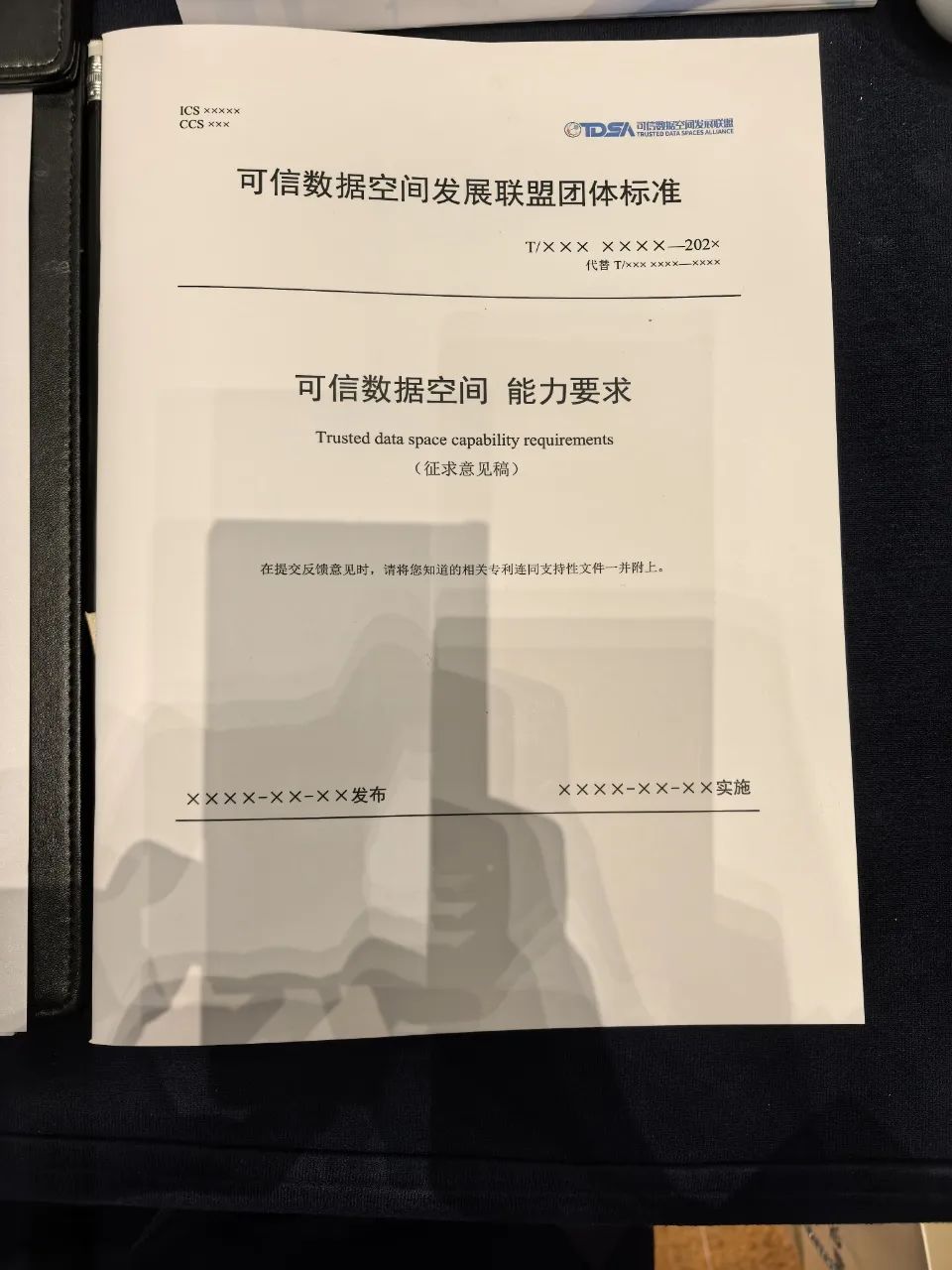 ICS ×××××
CCS ×××

TDSA 可信数据空间发展联盟
TRUSTED DATA SPACES ALLIANCE

可信数据空间发展联盟团体标准

T/××× ××××—202×
代替 T/××× ××××—××××

可信数据空间 能力要求

Trusted data space capability requirements

（征求意见稿）

在提交反馈意见时，请将您知道的相关专利连同支持性文件一并附上。

××××-××-××发布 ××××-××-××实施